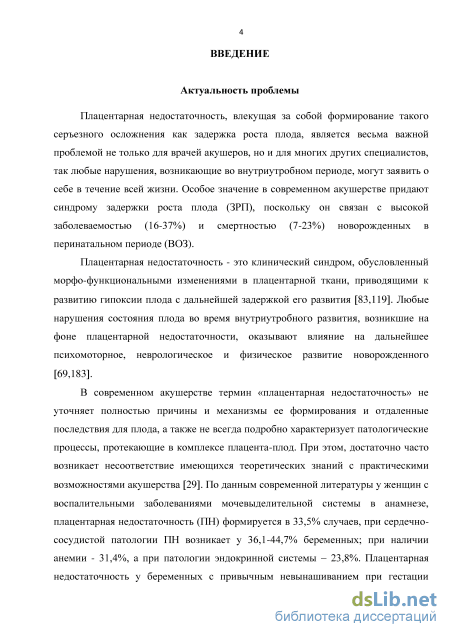 4

ВВЕДЕНИЕ

Актуальность проблемы

Плацентарная недостаточность, влекущая за собой формирование такого серьезного осложнения как задержка роста плода, является весьма важной проблемой не только для врачей акушеров, но и для многих других специалистов, так любые нарушения, возникающие во внутриутробном периоде, могут заявить о себе в течение всей жизни. Особое значение в современном акушерстве придают синдрому задержки роста плода (ЗРП), поскольку он связан с высокой заболеваемостью (16-37%) и смертностью (7-23%) новорожденных в перинатальном периоде (ВОЗ).

Плацентарная недостаточность - это клинический синдром, обусловленный морфо-функциональными изменениями в плацентарной ткани, приводящими к развитию гипоксии плода с дальнейшей задержкой его развития [83,119]. Любые нарушения состояния плода во время внутриутробного развития, возникшие на фоне плацентарной недостаточности, оказывают влияние на дальнейшее психомоторное, неврологическое и физическое развитие новорожденного [69,183].

В современном акушерстве термин «плацентарная недостаточность» не уточняет полностью причины и механизмы ее формирования и отдаленные последствия для плода, а также не всегда подробно характеризует патологические процессы, протекающие в комплексе плацента-плод. При этом, достаточно часто возникает несоответствие имеющихся теоретических знаний с практическими возможностями акушерства [29]. По данным современной литературы у женщин с воспалительными заболеваниями мочевыделительной системы в анамнезе, плацентарная недостаточность (ПН) формируется в 33,5% случаев, при сердечно-сосудистой патологии ПН возникает у 36,1-44,7% беременных; при наличии анемии - 31,4%, а при патологии эндокринной системы – 23,8%. Плацентарная недостаточность у беременных с привычным невынашиванием при гестации

dsLib.net
библиотека диссертаций